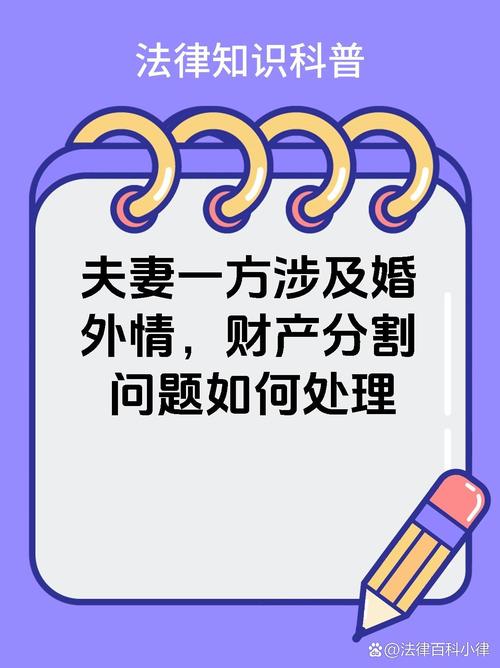 法律知识科普

夫妻一方涉及婚外情，财产分割问题如何处理

@法律百科小律